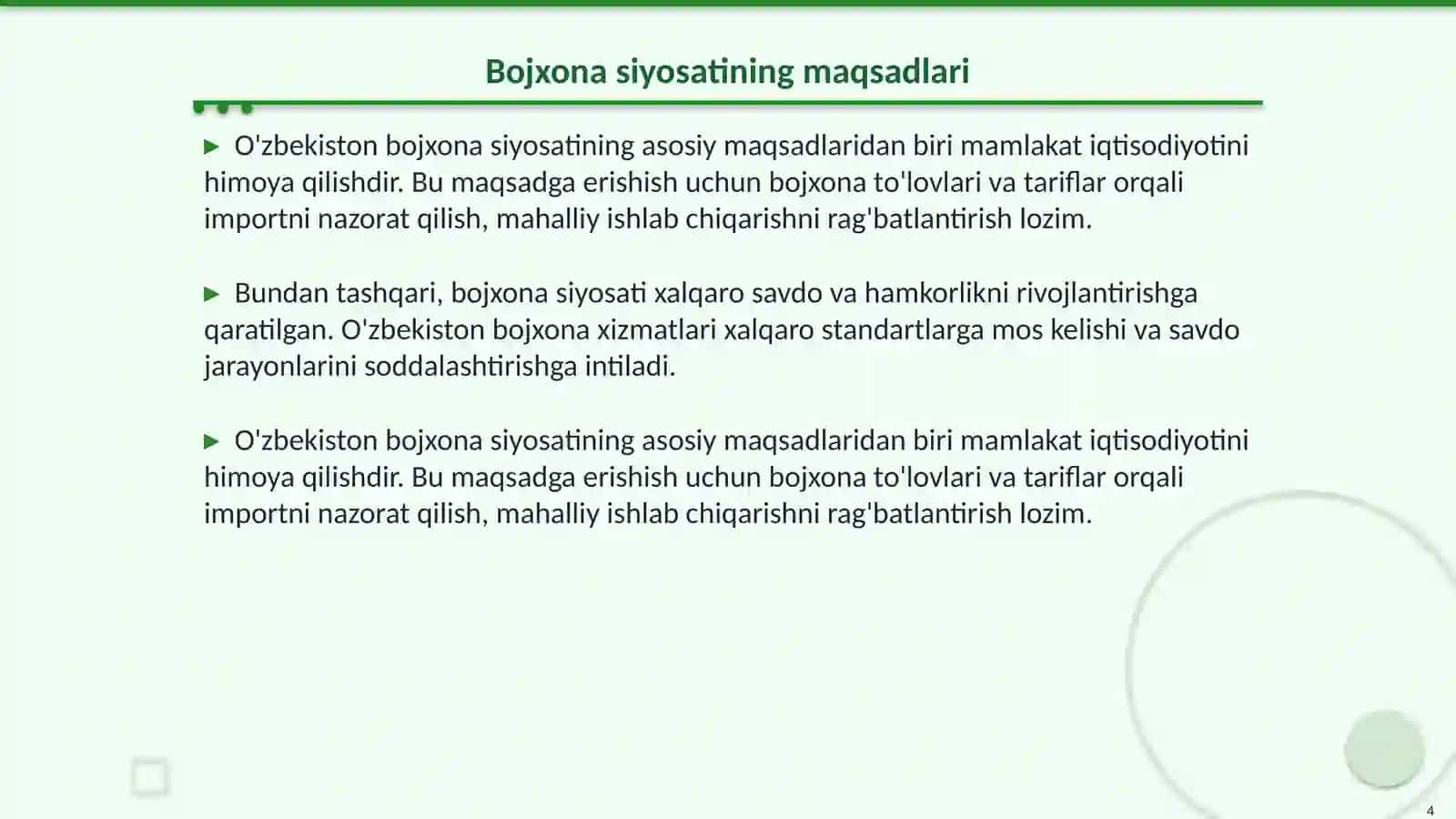 Bojxona siyosatining maqsadlari

▶ O'zbekiston bojxona siyosatining asosiy maqsadlaridan biri mamlakat iqtisodiyotini himoya qilishdir. Bu maqsadga erishish uchun bojxona to'lovlari va tariflar orqali importni nazorat qilish, mahalliy ishlab chiqarishni rag'batlantirish lozim.

▶ Bundan tashqari, bojxona siyosati xalqaro savdo va hamkorlikni rivojlantirishga qaratilgan. O'zbekiston bojxona xizmatlari xalqaro standartlarga mos kelishi va savdo jarayonlarini soddalashtirishga intiladi.

▶ O'zbekiston bojxona siyosatining asosiy maqsadlaridan biri mamlakat iqtisodiyotini himoya qilishdir. Bu maqsadga erishish uchun bojxona to'lovlari va tariflar orqali importni nazorat qilish, mahalliy ishlab chiqarishni rag'batlantirish lozim.

4